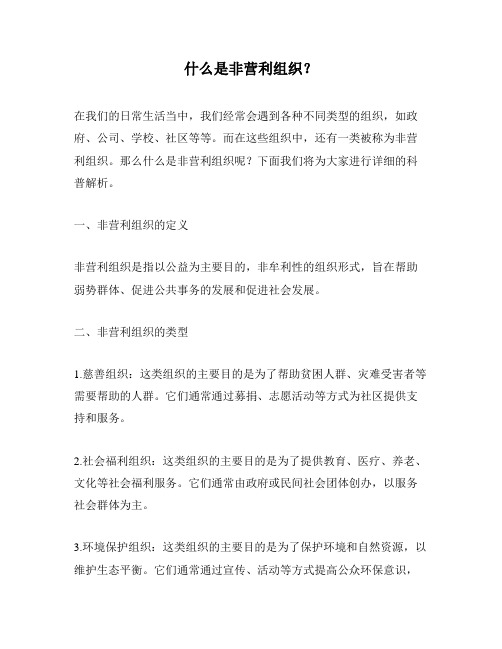 什么是非营利组织？

在我们的日常生活当中，我们经常会遇到各种不同类型的组织，如政府、公司、学校、社区等等。而在这些组织中，还有一类被称为非营利组织。那么什么是非营利组织呢？下面我们将为大家进行详细的科普解析。

一、非营利组织的定义

非营利组织是指以公益为主要目的，非牟利性的组织形式，旨在帮助弱势群体、促进公共事务的发展和促进社会发展。

二、非营利组织的类型

1.慈善组织：这类组织的主要目的是为了帮助贫困人群、灾难受害者等需要帮助的人群。它们通常通过募捐、志愿活动等方式为社区提供支持和服务。

2.社会福利组织：这类组织的主要目的是为了提供教育、医疗、养老、文化等社会福利服务。它们通常由政府或民间社会团体创办，以服务社会群体为主。

3.环境保护组织：这类组织的主要目的是为了保护环境和自然资源，以维护生态平衡。它们通常通过宣传、活动等方式提高公众环保意识，